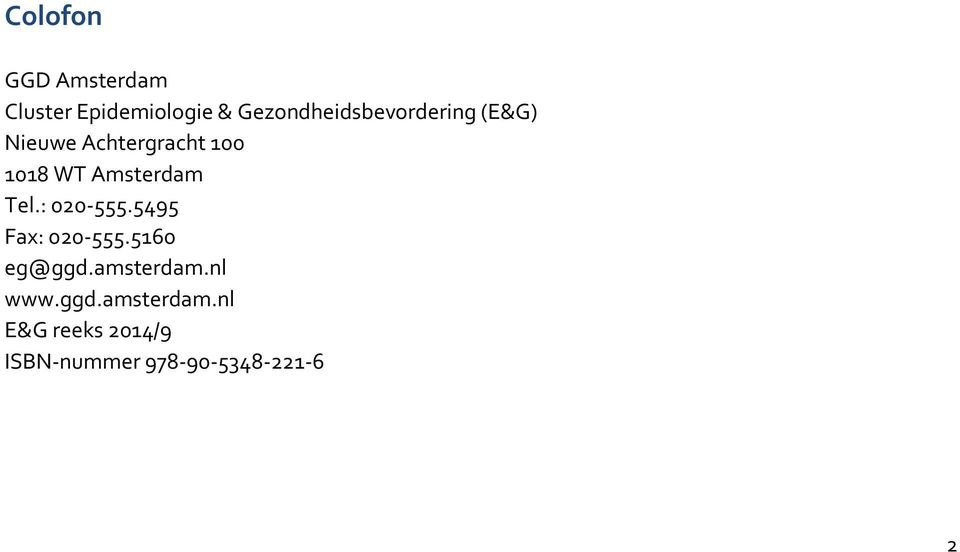 Colofon

GGD Amsterdam
Cluster Epidemiologie & Gezondheidsbevordering (E&G)
Nieuwe Achtergracht 100
1018 WT Amsterdam
Tel.: 020-555.5495
Fax: 020-555.5160
eg@ggd.amsterdam.nl
www.ggd.amsterdam.nl
E&G reeks 2014/9
ISBN-nummer 978-90-5348-221-6

2